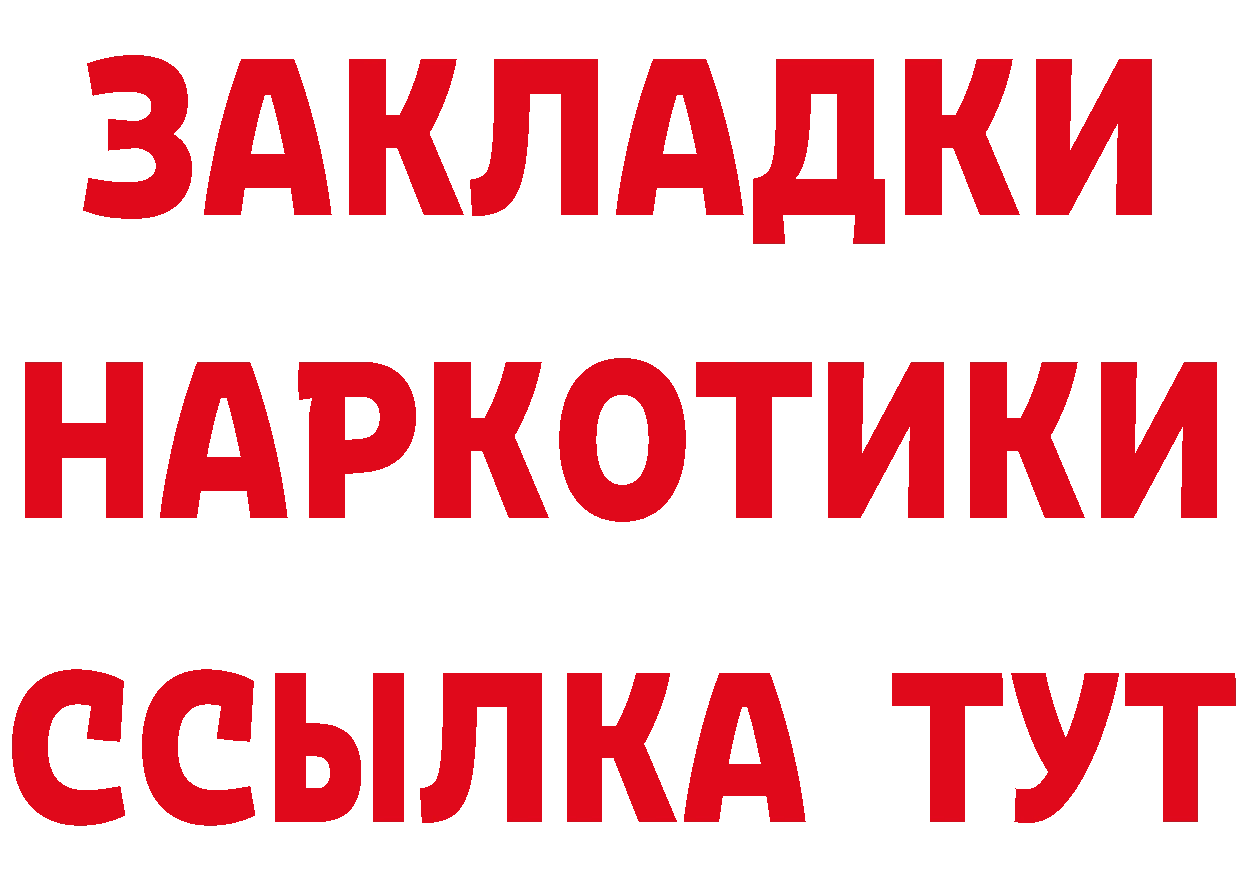 ЗАКЛАДКИ НАРКОТИКИ ССЫЛКА ТУТ